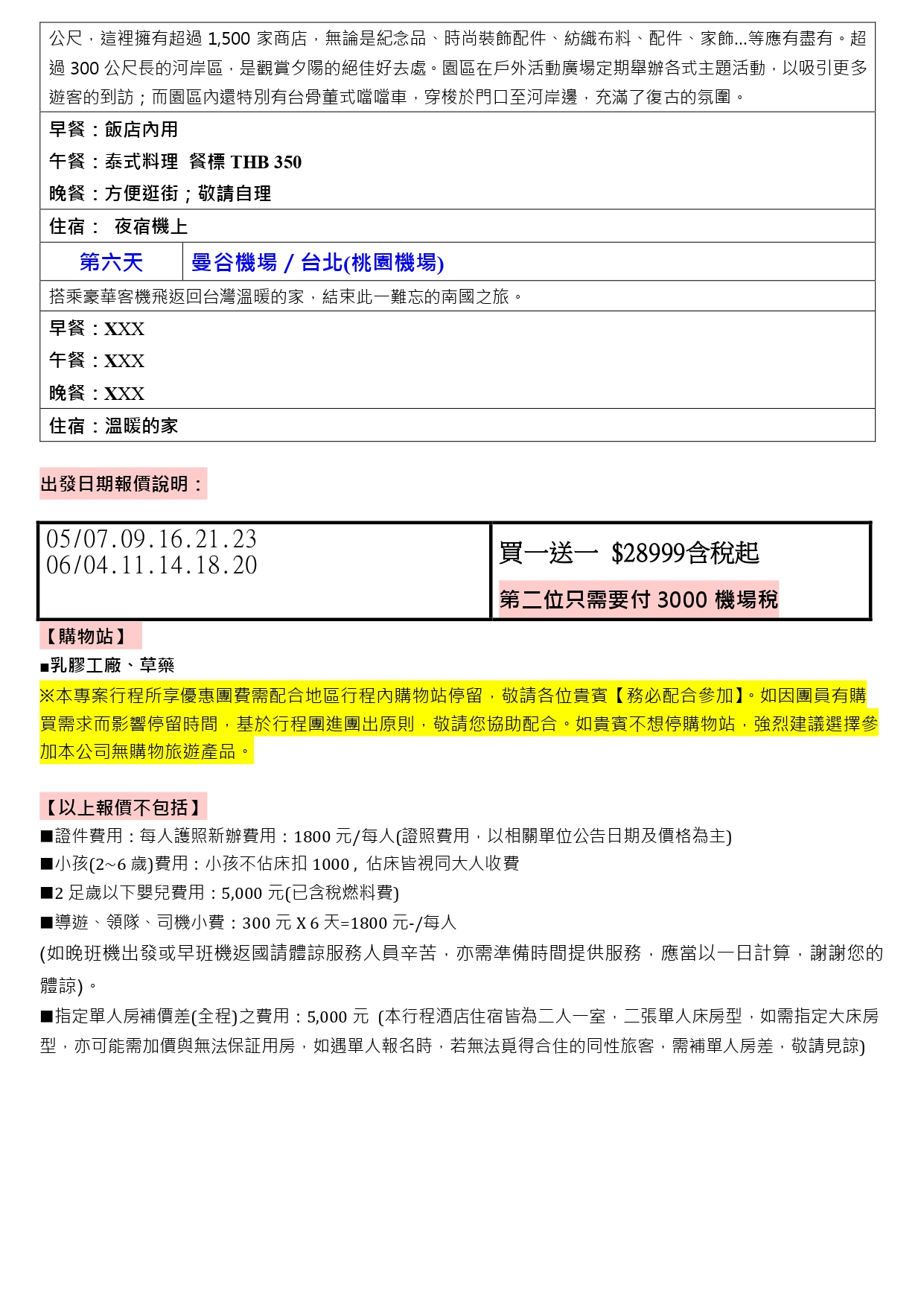 公尺，這裡擁有超過 1,500 家商店，無論是紀念品、時尚裝飾配件、紡織布料、配件、家飾...等應有盡有。超過 300 公尺長的河岸區，是觀賞夕陽的絕佳好去處。園區在戶外活動廣場定期舉辦各式主題活動，以吸引更多遊客的到訪；而園區內還特別有台骨董式噹噹車，穿梭於門口至河岸邊，充滿了復古的氛圍。

早餐：飯店內用
午餐：泰式料理 餐標 THB 350
晚餐：方便逛街；敬請自理

住宿： 夜宿機上

| 第六天 | 曼谷機場 / 台北(桃園機場) |
|---|---|

搭乘豪華客機飛返回台灣溫暖的家，結束此一難忘的南國之旅。

早餐：XXX
午餐：XXX
晚餐：XXX

住宿：溫暖的家

出發日期報價說明：

| 05/07.09.16.21.23 06/04.11.14.18.20 | 買一送一 $28999含稅起 第二位只需要付 3000 機場稅 |
|---|---|

【購物站】
■乳膠工廠、草藥
※本專案行程所享優惠團費需配合地區行程內購物站停留，敬請各位貴賓【務必配合參加】。如因團員有購買需求而影響停留時間，基於行程團進團出原則，敬請您協助配合。如貴賓不想停購物站，強烈建議選擇參加本公司無購物旅遊產品。

【以上報價不包括】
■證件費用：每人護照新辦費用：1800 元/每人(證照費用，以相關單位公告日期及價格為主)
■小孩(2~6 歲)費用：小孩不佔床扣 1000，佔床皆視同大人收費
■2 足歲以下嬰兒費用：5,000 元(已含稅燃料費)
■導遊、領隊、司機小費：300 元 X 6 天=1800 元-/每人
(如晚班機出發或早班機返國請體諒服務人員辛苦，亦需準備時間提供服務，應當以一日計算，謝謝您的體諒)。
■指定單人房補價差(全程)之費用：5,000 元 (本行程酒店住宿皆為二人一室，二張單人床房型，如需指定大床房型，亦可能需加價與無法保証用房，如遇單人報名時，若無法覓得合住的同性旅客，需補單人房差，敬請見諒)